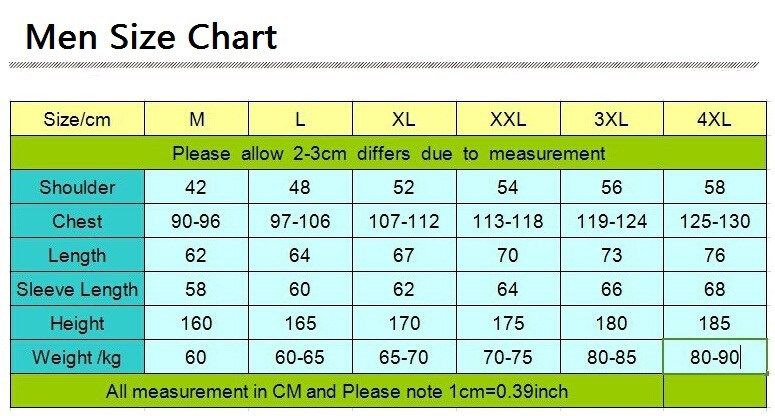 Men Size Chart

| Size/cm | M | L | XL | XXL | 3XL | 4XL |
|---|---|---|---|---|---|---|
| Please allow 2-3cm differs due to measurement | | | | | | |
| Shoulder | 42 | 48 | 52 | 54 | 56 | 58 |
| Chest | 90-96 | 97-106 | 107-112 | 113-118 | 119-124 | 125-130 |
| Length | 62 | 64 | 67 | 70 | 73 | 76 |
| Sleeve Length | 58 | 60 | 62 | 64 | 66 | 68 |
| Height | 160 | 165 | 170 | 175 | 180 | 185 |
| Weight /kg | 60 | 60-65 | 65-70 | 70-75 | 80-85 | 80-90 |
| All measurement in CM and Please note 1cm=0.39inch | | | | | | |